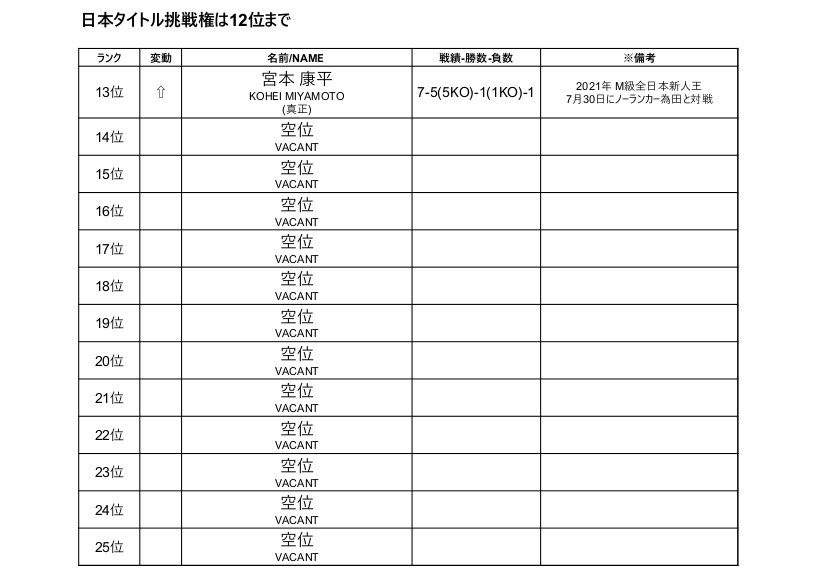 日本タイトル挑戦権は12位まで

| ランク | 変動 | 名前/NAME | 戦績-勝数-負数 | ※備考 |
|---|---|---|---|---|
| 13位 | ⇧ | 宮本 康平 KOHEI MIYAMOTO (真正) | 7-5(5KO)-1(1KO)-1 | 2021年 M級全日本新人王 7月30日にノーランカー為田と対戦 |
| 14位 | | 空位 VACANT | | |
| 15位 | | 空位 VACANT | | |
| 16位 | | 空位 VACANT | | |
| 17位 | | 空位 VACANT | | |
| 18位 | | 空位 VACANT | | |
| 19位 | | 空位 VACANT | | |
| 20位 | | 空位 VACANT | | |
| 21位 | | 空位 VACANT | | |
| 22位 | | 空位 VACANT | | |
| 23位 | | 空位 VACANT | | |
| 24位 | | 空位 VACANT | | |
| 25位 | | 空位 VACANT | | |